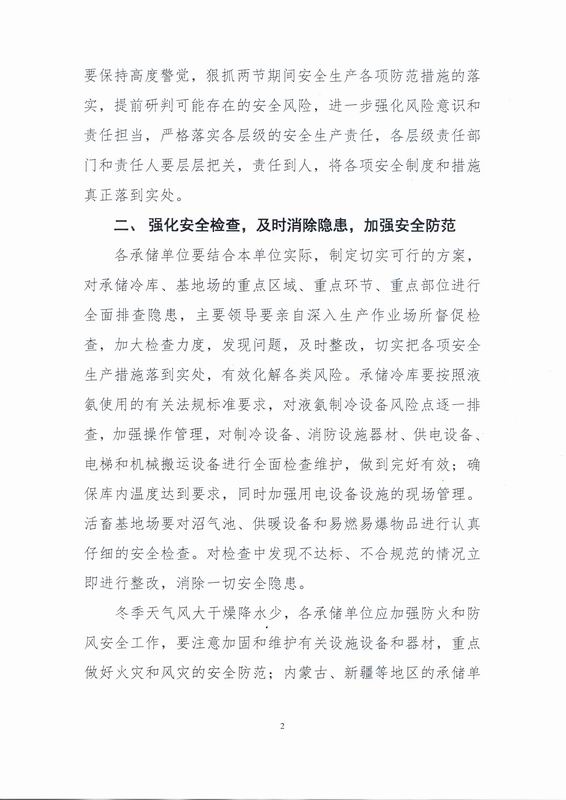 要保持高度警觉，狠抓两节期间安全生产各项防范措施的落实，提前研判可能存在的安全风险，进一步强化风险意识和责任担当，严格落实各层级的安全生产责任，各层级责任部门和责任人要层层把关，责任到人，将各项安全制度和措施真正落到实处。

二、强化安全检查，及时消除隐患，加强安全防范

各承储单位要结合本单位实际，制定切实可行的方案，对承储冷库、基地场的重点区域、重点环节、重点部位进行全面排查隐患，主要领导要亲自深入生产作业场所督促检查，加大检查力度，发现问题，及时整改，切实把各项安全生产措施落到实处，有效化解各类风险。承储冷库要按照液氨使用的有关法规标准要求，对液氨制冷设备风险点逐一排查，加强操作管理，对制冷设备、消防设施器材、供电设备、电梯和机械搬运设备进行全面检查维护，做到完好有效；确保库内温度达到要求，同时加强用电设备设施的现场管理。活畜基地场要对沼气池、供暖设备和易燃易爆物品进行认真仔细的安全检查。对检查中发现不达标、不合规范的情况立即进行整改，消除一切安全隐患。

冬季天气风大干燥降水少，各承储单位应加强防火和防风安全工作，要注意加固和维护有关设施设备和器材，重点做好火灾和风灾的安全防范；内蒙古、新疆等地区的承储单

2